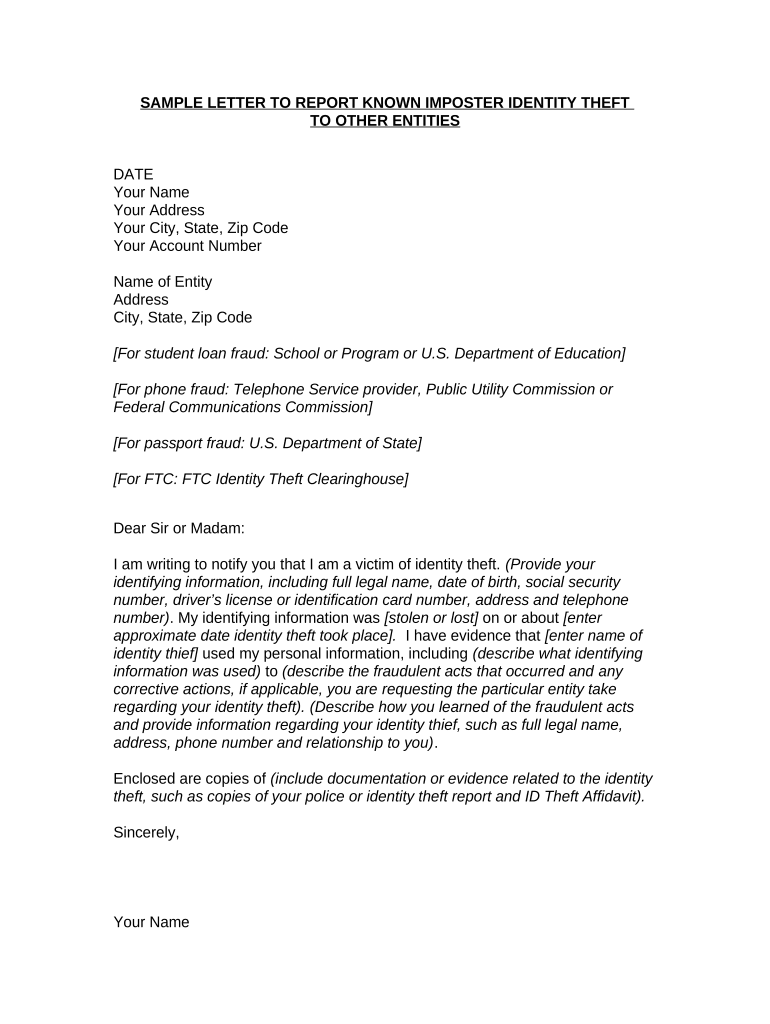 SAMPLE LETTER TO REPORT KNOWN IMPOSTER IDENTITY THEFT TO OTHER ENTITIES

DATE
Your Name
Your Address
Your City, State, Zip Code
Your Account Number

Name of Entity
Address
City, State, Zip Code

[For student loan fraud: School or Program or U.S. Department of Education]

[For phone fraud: Telephone Service provider, Public Utility Commission or Federal Communications Commission]

[For passport fraud: U.S. Department of State]

[For FTC: FTC Identity Theft Clearinghouse]

Dear Sir or Madam:

I am writing to notify you that I am a victim of identity theft. (Provide your identifying information, including full legal name, date of birth, social security number, driver's license or identification card number, address and telephone number). My identifying information was [stolen or lost] on or about [enter approximate date identity theft took place]. I have evidence that [enter name of identity thief] used my personal information, including (describe what identifying information was used) to (describe the fraudulent acts that occurred and any corrective actions, if applicable, you are requesting the particular entity take regarding your identity theft). (Describe how you learned of the fraudulent acts and provide information regarding your identity thief, such as full legal name, address, phone number and relationship to you).

Enclosed are copies of (include documentation or evidence related to the identity theft, such as copies of your police or identity theft report and ID Theft Affidavit).

Sincerely,

Your Name